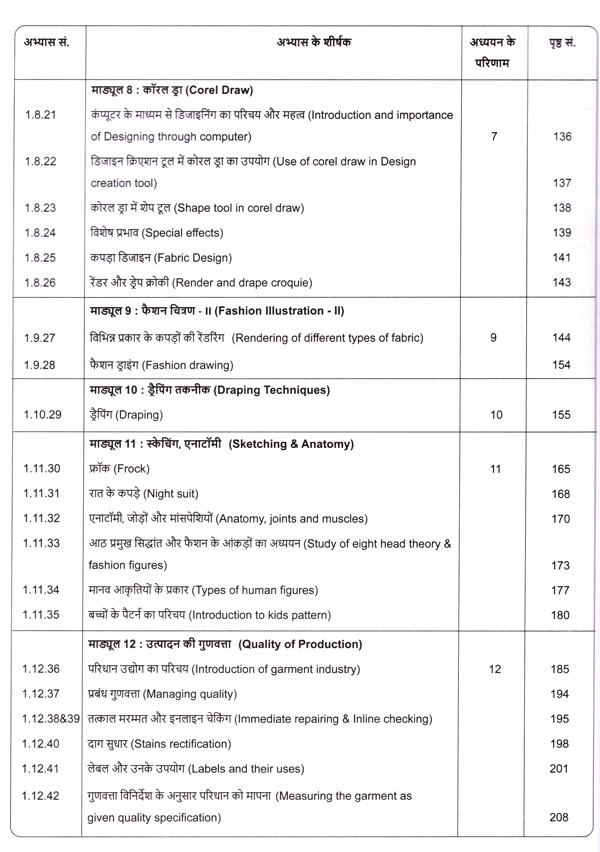 | अभ्यास सं. | अभ्यास के शीर्षक | अध्ययन के परिणाम | पृष्ठ सं. |
|---|---|---|---|
| | **माड्यूल 8 : कॉरल ड्रा (Corel Draw)** | | |
| 1.8.21 | कंप्यूटर के माध्यम से डिजाइनिंग का परिचय और महत्व (Introduction and importance of Designing through computer) | 7 | 136 |
| 1.8.22 | डिजाइन क्रिएशन टूल में कोरल ड्रा का उपयोग (Use of corel draw in Design creation tool) | | 137 |
| 1.8.23 | कोरल ड्रा में शेप टूल (Shape tool in corel draw) | | 138 |
| 1.8.24 | विशेष प्रभाव (Special effects) | | 139 |
| 1.8.25 | कपड़ा डिजाइन (Fabric Design) | | 141 |
| 1.8.26 | रेंडर और ड्रेप क्रोकी (Render and drape croquie) | | 143 |
| | **माड्यूल 9 : फैशन चित्रण - II (Fashion Illustration - II)** | | |
| 1.9.27 | विभिन्न प्रकार के कपड़ों की रेंडरिंग (Rendering of different types of fabric) | 9 | 144 |
| 1.9.28 | फैशन ड्राइंग (Fashion drawing) | | 154 |
| | **माड्यूल 10 : ड्रैपिंग तकनीक (Draping Techniques)** | | |
| 1.10.29 | ड्रैपिंग (Draping) | 10 | 155 |
| | **माड्यूल 11 : स्केचिंग, एनाटॉमी (Sketching & Anatomy)** | | |
| 1.11.30 | फ्रॉक (Frock) | 11 | 165 |
| 1.11.31 | रात के कपड़े (Night suit) | | 168 |
| 1.11.32 | एनाटॉमी, जोड़ों और मांसपेशियों (Anatomy, joints and muscles) | | 170 |
| 1.11.33 | आठ प्रमुख सिद्धांत और फैशन के आंकड़ों का अध्ययन (Study of eight head theory & fashion figures) | | 173 |
| 1.11.34 | मानव आकृतियों के प्रकार (Types of human figures) | | 177 |
| 1.11.35 | बच्चों के पैटर्न का परिचय (Introduction to kids pattern) | | 180 |
| | **माड्यूल 12 : उत्पादन की गुणवत्ता (Quality of Production)** | | |
| 1.12.36 | परिधान उद्योग का परिचय (Introduction of garment industry) | 12 | 185 |
| 1.12.37 | प्रबंध गुणवत्ता (Managing quality) | | 194 |
| 1.12.38&39 | तत्काल मरम्मत और इनलाइन चेकिंग (Immediate repairing & Inline checking) | | 195 |
| 1.12.40 | दाग सुधार (Stains rectification) | | 198 |
| 1.12.41 | लेबल और उनके उपयोग (Labels and their uses) | | 201 |
| 1.12.42 | गुणवत्ता विनिर्देश के अनुसार परिधान को मापना (Measuring the garment as given quality specification) | | 208 |